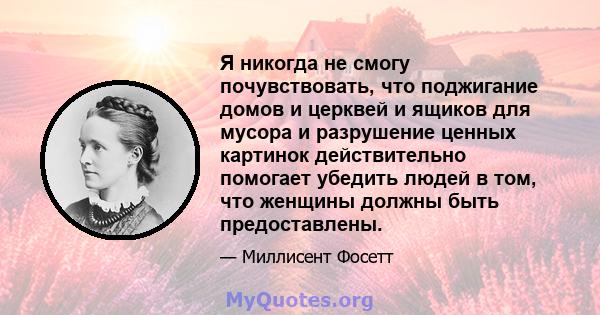 Я никогда не смогу почувствовать, что поджигание домов и церквей и ящиков для мусора и разрушение ценных картинок действительно помогает убедить людей в том, что женщины должны быть предоставлены.

— Миллисент Фосетт

MyQuotes.org